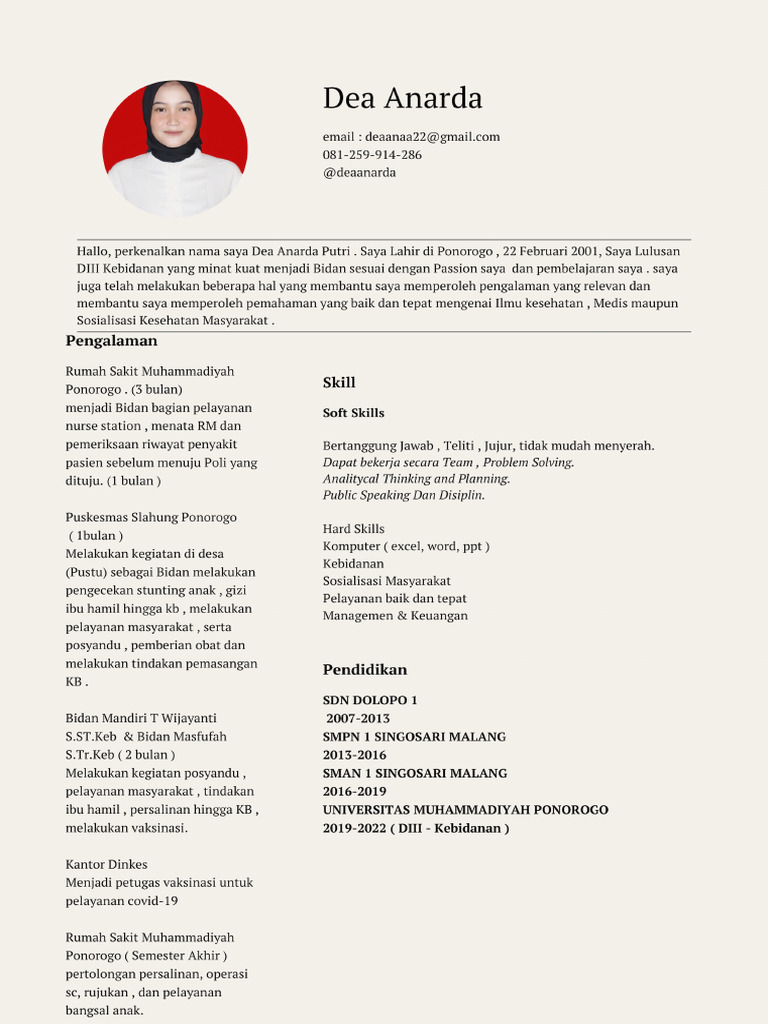 Dea Anarda

email : deaanaa22@gmail.com
081-259-914-286
@deaanarda

Hallo, perkenalkan nama saya Dea Anarda Putri . Saya Lahir di Ponorogo , 22 Februari 2001, Saya Lulusan DIII Kebidanan yang minat kuat menjadi Bidan sesuai dengan Passion saya dan pembelajaran saya . saya juga telah melakukan beberapa hal yang membantu saya memperoleh pengalaman yang relevan dan membantu saya memperoleh pemahaman yang baik dan tepat mengenai Ilmu kesehatan , Medis maupun Sosialisasi Kesehatan Masyarakat .

Pengalaman

Rumah Sakit Muhammadiyah Ponorogo . (3 bulan)
menjadi Bidan bagian pelayanan nurse station , menata RM dan pemeriksaan riwayat penyakit pasien sebelum menuju Poli yang dituju. (1 bulan )

Puskesmas Slahung Ponorogo
( 1bulan )
Melakukan kegiatan di desa (Pustu) sebagai Bidan melakukan pengecekan stunting anak , gizi ibu hamil hingga kb , melakukan pelayanan masyarakat , serta posyandu , pemberian obat dan melakukan tindakan pemasangan KB .

Bidan Mandiri T Wijayanti S.ST.Keb & Bidan Masfufah S.Tr.Keb ( 2 bulan )
Melakukan kegiatan posyandu , pelayanan masyarakat , tindakan ibu hamil , persalinan hingga KB , melakukan vaksinasi.

Kantor Dinkes
Menjadi petugas vaksinasi untuk pelayanan covid-19

Rumah Sakit Muhammadiyah Ponorogo ( Semester Akhir )
pertolongan persalinan, operasi sc, rujukan , dan pelayanan bangsal anak.

Skill

Soft Skills

Bertanggung Jawab , Teliti , Jujur, tidak mudah menyerah.
Dapat bekerja secara Team , Problem Solving.
Analitycal Thinking and Planning.
Public Speaking Dan Disiplin.

Hard Skills
Komputer ( excel, word, ppt )
Kebidanan
Sosialisasi Masyarakat
Pelayanan baik dan tepat
Managemen & Keuangan

Pendidikan

SDN DOLOPO 1
2007-2013
SMPN 1 SINGOSARI MALANG
2013-2016
SMAN 1 SINGOSARI MALANG
2016-2019
UNIVERSITAS MUHAMMADIYAH PONOROGO
2019-2022 ( DIII - Kebidanan )